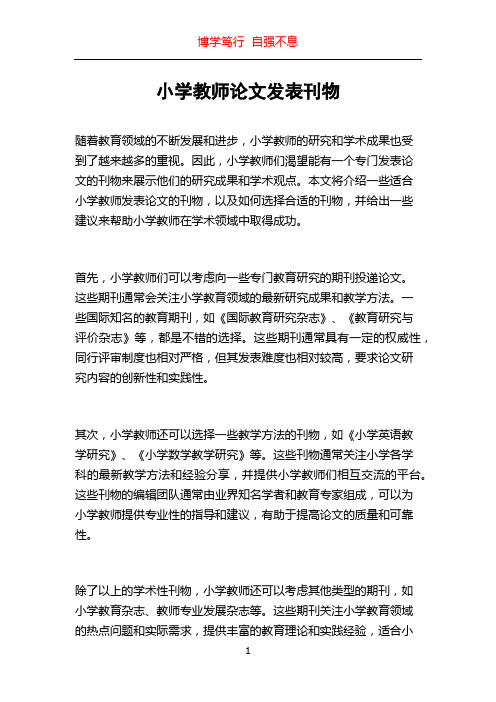 博学笃行 自强不息

小学教师论文发表刊物

随着教育领域的不断发展和进步，小学教师的研究和学术成果也受到了越来越多的重视。因此，小学教师们渴望能有一个专门发表论文的刊物来展示他们的研究成果和学术观点。本文将介绍一些适合小学教师发表论文的刊物，以及如何选择合适的刊物，并给出一些建议来帮助小学教师在学术领域中取得成功。

首先，小学教师们可以考虑向一些专门教育研究的期刊投递论文。这些期刊通常会关注小学教育领域的最新研究成果和教学方法。一些国际知名的教育期刊，如《国际教育研究杂志》、《教育研究与评价杂志》等，都是不错的选择。这些期刊通常具有一定的权威性，同行评审制度也相对严格，但其发表难度也相对较高，要求论文研究内容的创新性和实践性。

其次，小学教师还可以选择一些教学方法的刊物，如《小学英语教学研究》、《小学数学教学研究》等。这些刊物通常关注小学各学科的最新教学方法和经验分享，并提供小学教师们相互交流的平台。这些刊物的编辑团队通常由业界知名学者和教育专家组成，可以为小学教师提供专业性的指导和建议，有助于提高论文的质量和可靠性。

除了以上的学术性刊物，小学教师还可以考虑其他类型的期刊，如小学教育杂志、教师专业发展杂志等。这些期刊关注小学教育领域的热点问题和实际需求，提供丰富的教育理论和实践经验，适合小

1